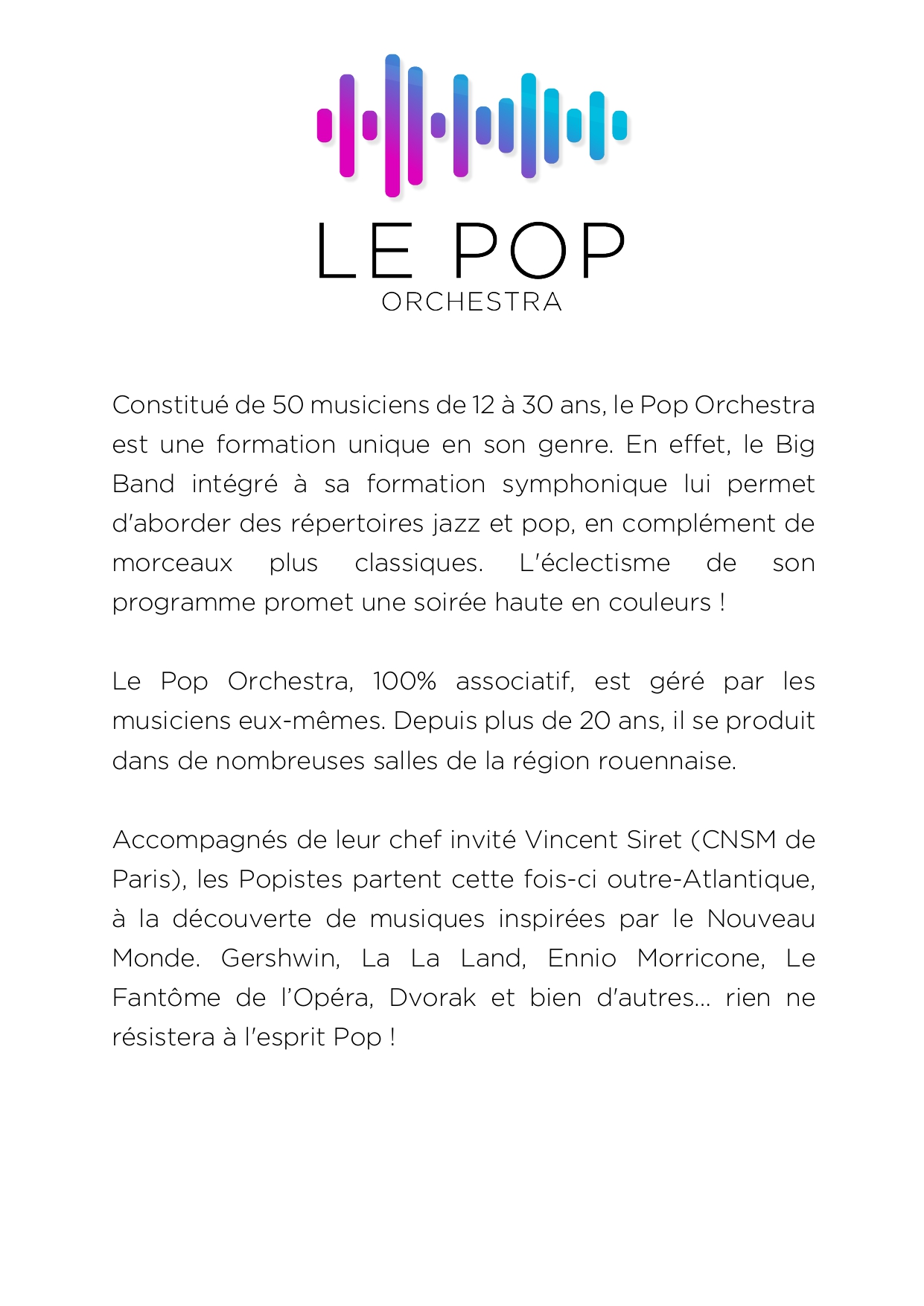 LE POP
ORCHESTRA

Constitué de 50 musiciens de 12 à 30 ans, le Pop Orchestra est une formation unique en son genre. En effet, le Big Band intégré à sa formation symphonique lui permet d'aborder des répertoires jazz et pop, en complément de morceaux plus classiques. L'éclectisme de son programme promet une soirée haute en couleurs !

Le Pop Orchestra, 100% associatif, est géré par les musiciens eux-mêmes. Depuis plus de 20 ans, il se produit dans de nombreuses salles de la région rouennaise.

Accompagnés de leur chef invité Vincent Siret (CNSM de Paris), les Popistes partent cette fois-ci outre-Atlantique, à la découverte de musiques inspirées par le Nouveau Monde. Gershwin, La La Land, Ennio Morricone, Le Fantôme de l'Opéra, Dvorak et bien d'autres… rien ne résistera à l'esprit Pop !